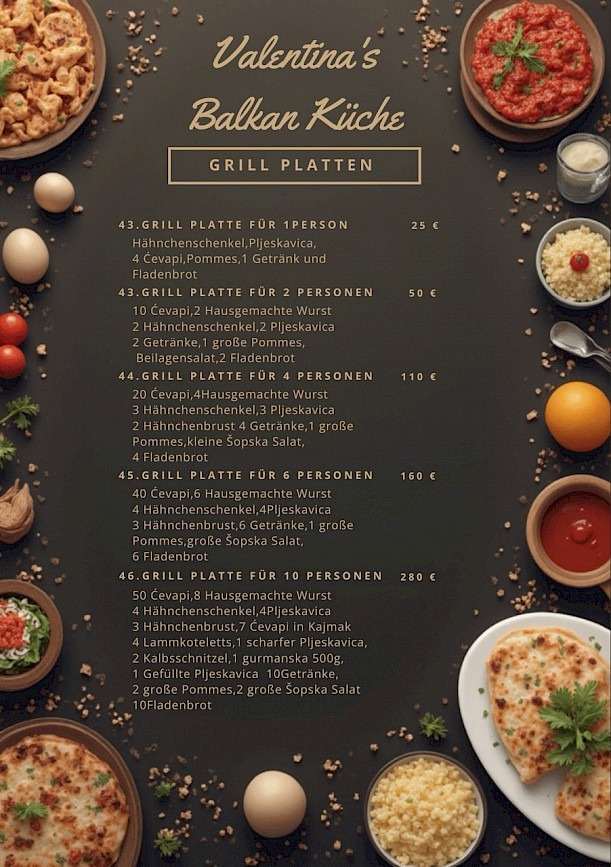 Valentina's Balkan Küche

GRILL PLATTEN

43.GRILL PLATTE FÜR 1PERSON 25 €
Hähnchenschenkel,Pljeskavica, 4 Ćevapi,Pommes,1 Getränk und Fladenbrot

43.GRILL PLATTE FÜR 2 PERSONEN 50 €
10 Ćevapi,2 Hausgemachte Wurst 2 Hähnchenschenkel,2 Pljeskavica 2 Getränke,1 große Pommes, Beilagensalat,2 Fladenbrot

44.GRILL PLATTE FÜR 4 PERSONEN 110 €
20 Ćevapi,4Hausgemachte Wurst 3 Hähnchenschenkel,3 Pljeskavica 2 Hähnchenbrust 4 Getränke,1 große Pommes,kleine Šopska Salat, 4 Fladenbrot

45.GRILL PLATTE FÜR 6 PERSONEN 160 €
40 Ćevapi,6 Hausgemachte Wurst 4 Hähnchenschenkel,4Pljeskavica 3 Hähnchenbrust,6 Getränke,1 große Pommes,große Šopska Salat, 6 Fladenbrot

46.GRILL PLATTE FÜR 10 PERSONEN 280 €
50 Ćevapi,8 Hausgemachte Wurst 4 Hähnchenschenkel,4Pljeskavica 3 Hähnchenbrust,7 Ćevapi in Kajmak 4 Lammkoteletts,1 scharfer Pljeskavica, 2 Kalbsschnitzel,1 gurmanska 500g, 1 Gefüllte Pljeskavica 10Getränke, 2 große Pommes,2 große Šopska Salat 10Fladenbrot